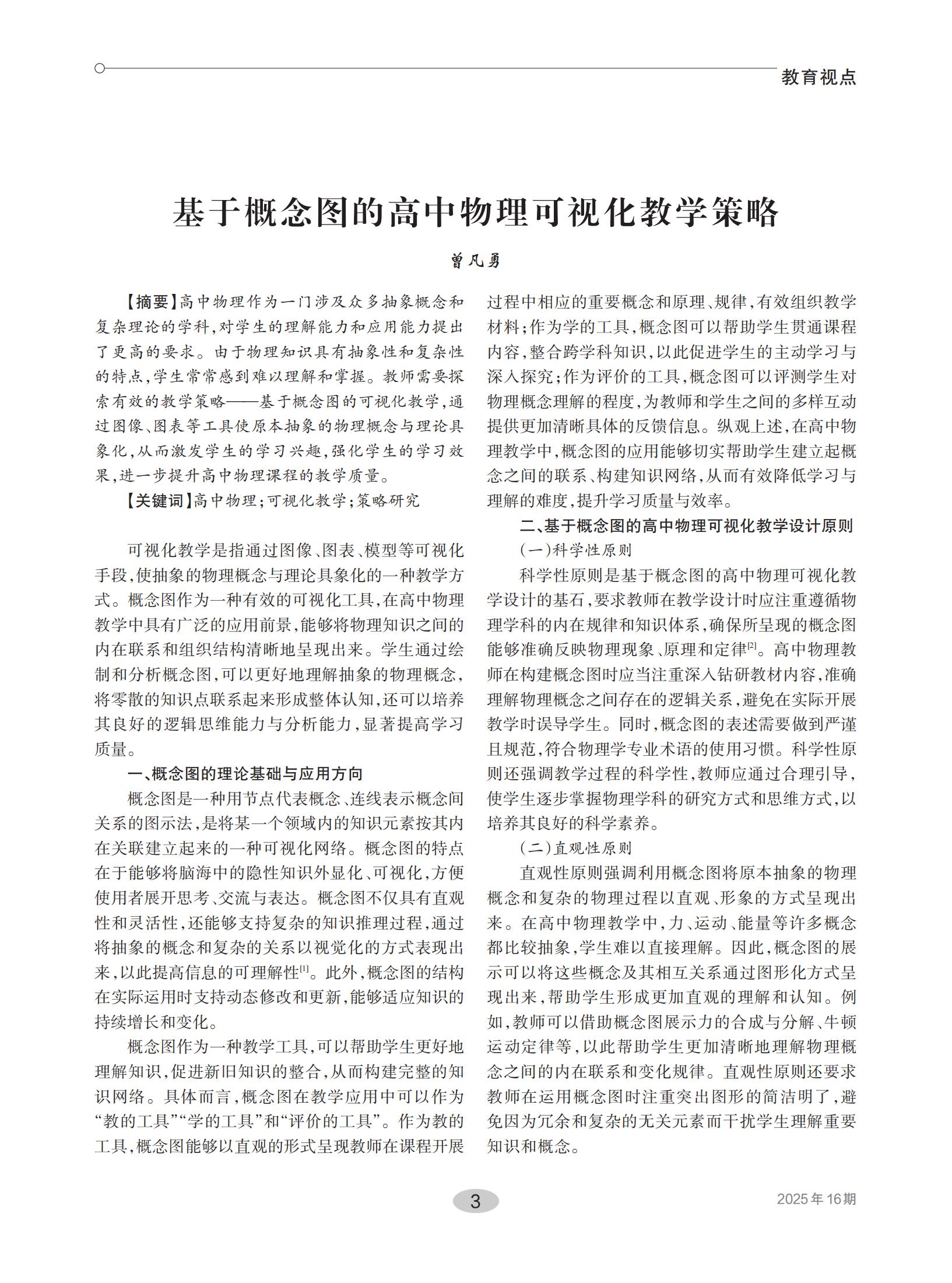 教育视点

基于概念图的高中物理可视化教学策略

曾凡勇

【摘要】高中物理作为一门涉及众多抽象概念和复杂理论的学科，对学生的理解能力和应用能力提出了更高的要求。由于物理知识具有抽象性和复杂性的特点，学生常常感到难以理解和掌握。教师需要探索有效的教学策略——基于概念图的可视化教学，通过图像、图表等工具使原本抽象的物理概念与理论具象化，从而激发学生的学习兴趣，强化学生的学习效果，进一步提升高中物理课程的教学质量。

【关键词】高中物理；可视化教学；策略研究

可视化教学是指通过图像、图表、模型等可视化手段，使抽象的物理概念与理论具象化的一种教学方式。概念图作为一种有效的可视化工具，在高中物理教学中具有广泛的应用前景，能够将物理知识之间的内在联系和组织结构清晰地呈现出来。学生通过绘制和分析概念图，可以更好地理解抽象的物理概念，将零散的知识点联系起来形成整体认知，还可以培养其良好的逻辑思维能力与分析能力，显著提高学习质量。

一、概念图的理论基础与应用方向

概念图是一种用节点代表概念、连线表示概念间关系的图示法，是将某一个领域内的知识元素按其内在关联建立起来的一种可视化网络。概念图的特点在于能够将脑海中的隐性知识外显化、可视化，方便使用者展开思考、交流与表达。概念图不仅具有直观性和灵活性，还能够支持复杂的知识推理过程，通过将抽象的概念和复杂的关系以视觉化的方式表现出来，以此提高信息的可理解性$^{[1]}$。此外，概念图的结构在实际运用时支持动态修改和更新，能够适应知识的持续增长和变化。

概念图作为一种教学工具，可以帮助学生更好地理解知识，促进新旧知识的整合，从而构建完整的知识网络。具体而言，概念图在教学应用中可以作为“教的工具”“学的工具”和“评价的工具”。作为教的工具，概念图能够以直观的形式呈现教师在课程开展过程中相应的重要概念和原理、规律，有效组织教学材料；作为学的工具，概念图可以帮助学生贯通课程内容，整合跨学科知识，以此促进学生的主动学习与深入探究；作为评价的工具，概念图可以评测学生对物理概念理解的程度，为教师和学生之间的多样互动提供更加清晰具体的反馈信息。纵观上述，在高中物理教学中，概念图的应用能够切实帮助学生建立起概念之间的联系、构建知识网络，从而有效降低学习与理解的难度，提升学习质量与效率。

二、基于概念图的高中物理可视化教学设计原则

（一）科学性原则

科学性原则是基于概念图的高中物理可视化教学设计的基石，要求教师在教学设计时应注重遵循物理学科的内在规律和知识体系，确保所呈现的概念图能够准确反映物理现象、原理和定律$^{[2]}$。高中物理教师在构建概念图时应当注重深入钻研教材内容，准确理解物理概念之间存在的逻辑关系，避免在实际开展教学时误导学生。同时，概念图的表述需要做到严谨且规范，符合物理学专业术语的使用习惯。科学性原则还强调教学过程的科学性，教师应通过合理引导，使学生逐步掌握物理学科的研究方式和思维方式，以培养其良好的科学素养。

（二）直观性原则

直观性原则强调利用概念图将原本抽象的物理概念和复杂的物理过程以直观、形象的方式呈现出来。在高中物理教学中，力、运动、能量等许多概念都比较抽象，学生难以直接理解。因此，概念图的展示可以将这些概念及其相互关系通过图形化方式呈现出来，帮助学生形成更加直观的理解和认知。例如，教师可以借助概念图展示力的合成与分解、牛顿运动定律等，以此帮助学生更加清晰地理解物理概念之间的内在联系和变化规律。直观性原则还要求教师在运用概念图时注重突出图形的简洁明了，避免因为冗余和复杂的无关元素而干扰学生理解重要知识和概念。

3

2025年16期